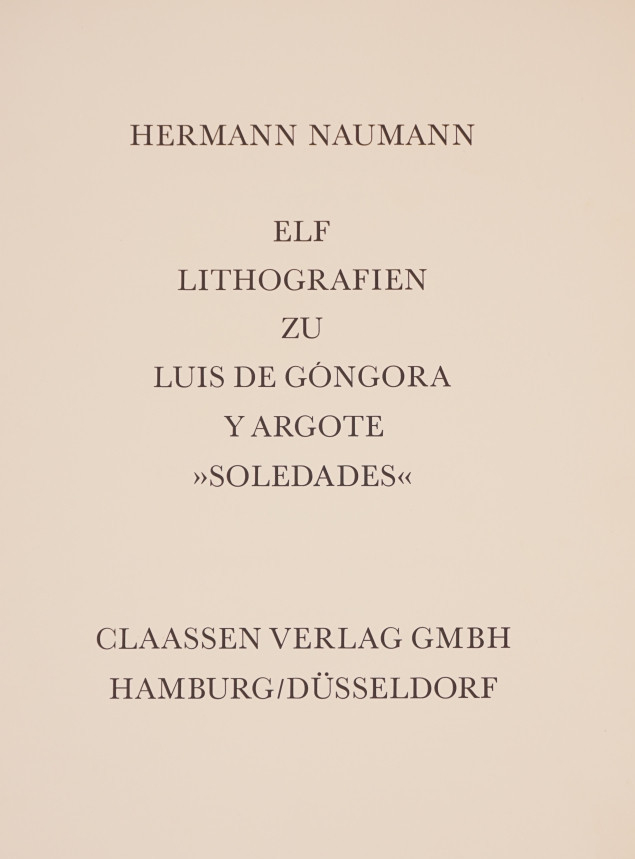 HERMANN NAUMANN

ELF
LITHOGRAFIEN
ZU
LUIS DE GÓNGORA
Y ARGOTE
»SOLEDADES«

CLAASSEN VERLAG GMBH
HAMBURG/DÜSSELDORF